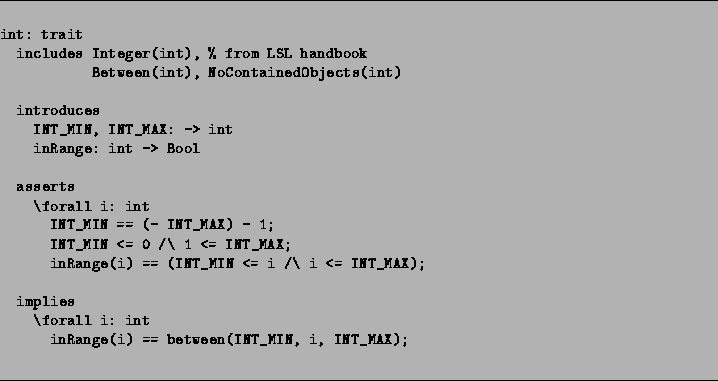 int: trait
  includes Integer(int), % from LSL handbook
           Between(int), NoContainedObjects(int)

  introduces
    INT_MIN, INT_MAX: -> int
    inRange: int -> Bool

  asserts
    \forall i: int
      INT_MIN == (- INT_MAX) - 1;
      INT_MIN <= 0 /\ 1 <= INT_MAX;
      inRange(i) == (INT_MIN <= i /\ i <= INT_MAX);

  implies
    \forall i: int
      inRange(i) == between(INT_MIN, i, INT_MAX);